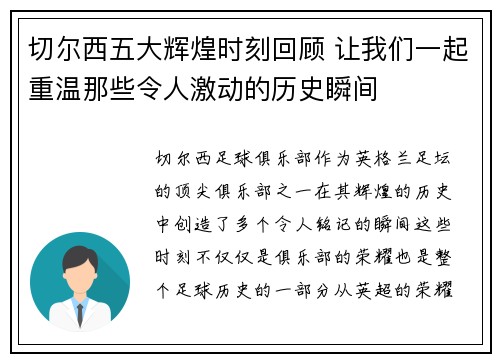 切尔西五大辉煌时刻回顾 让我们一起重温那些令人激动的历史瞬间

切尔西足球俱乐部作为英格兰足坛的顶尖俱乐部之一在其辉煌的历史中创造了多个令人铭记的瞬间这些时刻不仅仅是俱乐部的荣耀也是整个足球历史的一部分从英超的荣耀